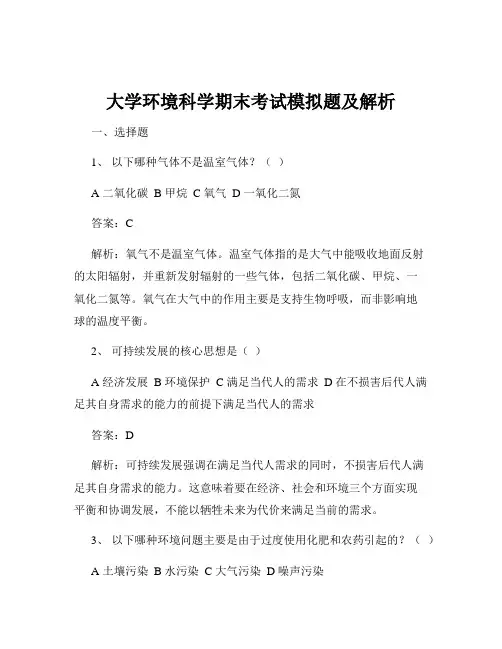 大学环境科学期末考试模拟题及解析

一、选择题

1、 以下哪种气体不是温室气体？（ ）

A 二氧化碳 B 甲烷 C 氧气 D 一氧化二氮

答案：C

解析：氧气不是温室气体。温室气体指的是大气中能吸收地面反射的太阳辐射，并重新发射辐射的一些气体，包括二氧化碳、甲烷、一氧化二氮等。氧气在大气中的作用主要是支持生物呼吸，而非影响地球的温度平衡。

2、 可持续发展的核心思想是（ ）

A 经济发展 B 环境保护 C 满足当代人的需求 D 在不损害后代人满足其自身需求的能力的前提下满足当代人的需求

答案：D

解析：可持续发展强调在满足当代人需求的同时，不损害后代人满足其自身需求的能力。这意味着要在经济、社会和环境三个方面实现平衡和协调发展，不能以牺牲未来为代价来满足当前的需求。

3、 以下哪种环境问题主要是由于过度使用化肥和农药引起的？（ ）

A 土壤污染 B 水污染 C 大气污染 D 噪声污染